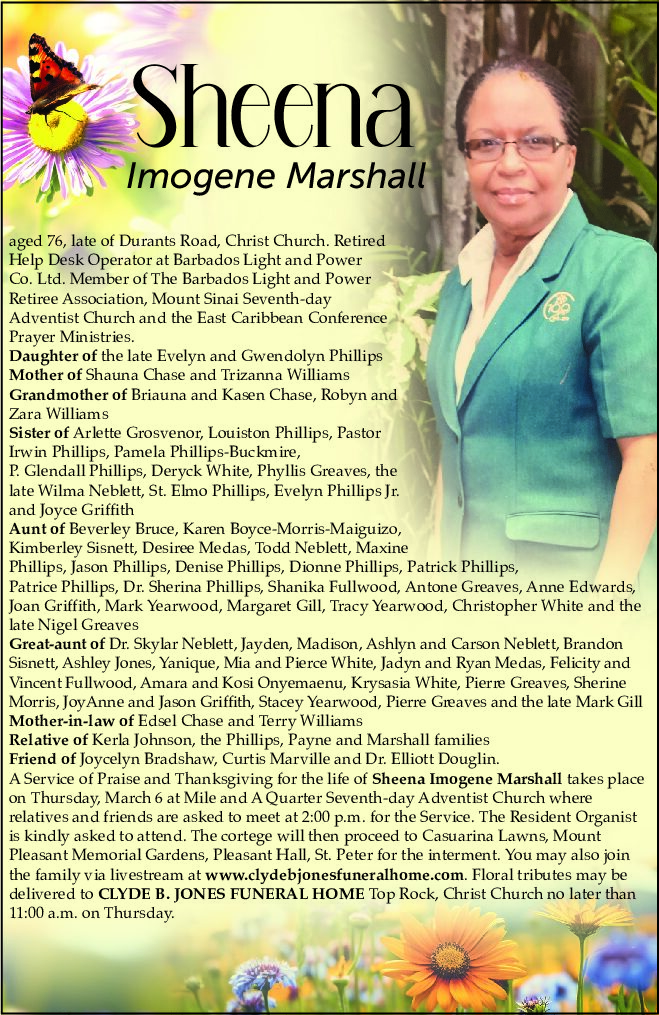 Sheena
Imogene Marshall

aged 76, late of Durants Road, Christ Church. Retired Help Desk Operator at Barbados Light and Power Co. Ltd. Member of The Barbados Light and Power Retiree Association, Mount Sinai Seventh-day Adventist Church and the East Caribbean Conference Prayer Ministries.
Daughter of the late Evelyn and Gwendolyn Phillips
Mother of Shauna Chase and Trizanna Williams
Grandmother of Briauna and Kasen Chase, Robyn and Zara Williams
Sister of Arlette Grosvenor, Louiston Phillips, Pastor Irwin Phillips, Pamela Phillips-Buckmire, P. Glendall Phillips, Deryck White, Phyllis Greaves, the late Wilma Neblett, St. Elmo Phillips, Evelyn Phillips Jr. and Joyce Griffith
Aunt of Beverley Bruce, Karen Boyce-Morris-Maiguizo, Kimberley Sisnett, Desiree Medas, Todd Neblett, Maxine Phillips, Jason Phillips, Denise Phillips, Dionne Phillips, Patrick Phillips, Patrice Phillips, Dr. Sherina Phillips, Shanika Fullwood, Antone Greaves, Anne Edwards, Joan Griffith, Mark Yearwood, Margaret Gill, Tracy Yearwood, Christopher White and the late Nigel Greaves
Great-aunt of Dr. Skylar Neblett, Jayden, Madison, Ashlyn and Carson Neblett, Brandon Sisnett, Ashley Jones, Yanique, Mia and Pierce White, Jadyn and Ryan Medas, Felicity and Vincent Fullwood, Amara and Kosi Onyemaenu, Krysasia White, Pierre Greaves, Sherine Morris, JoyAnne and Jason Griffith, Stacey Yearwood, Pierre Greaves and the late Mark Gill
Mother-in-law of Edsel Chase and Terry Williams
Relative of Kerla Johnson, the Phillips, Payne and Marshall families
Friend of Joycelyn Bradshaw, Curtis Marville and Dr. Elliott Douglin.
A Service of Praise and Thanksgiving for the life of Sheena Imogene Marshall takes place on Thursday, March 6 at Mile and A Quarter Seventh-day Adventist Church where relatives and friends are asked to meet at 2:00 p.m. for the Service. The Resident Organist is kindly asked to attend. The cortege will then proceed to Casuarina Lawns, Mount Pleasant Memorial Gardens, Pleasant Hall, St. Peter for the interment. You may also join the family via livestream at www.clydebjonesfuneralhome.com. Floral tributes may be delivered to CLYDE B. JONES FUNERAL HOME Top Rock, Christ Church no later than 11:00 a.m. on Thursday.